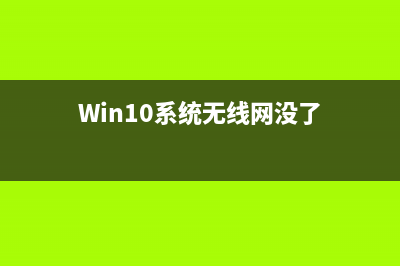 Win10系统无线网没了